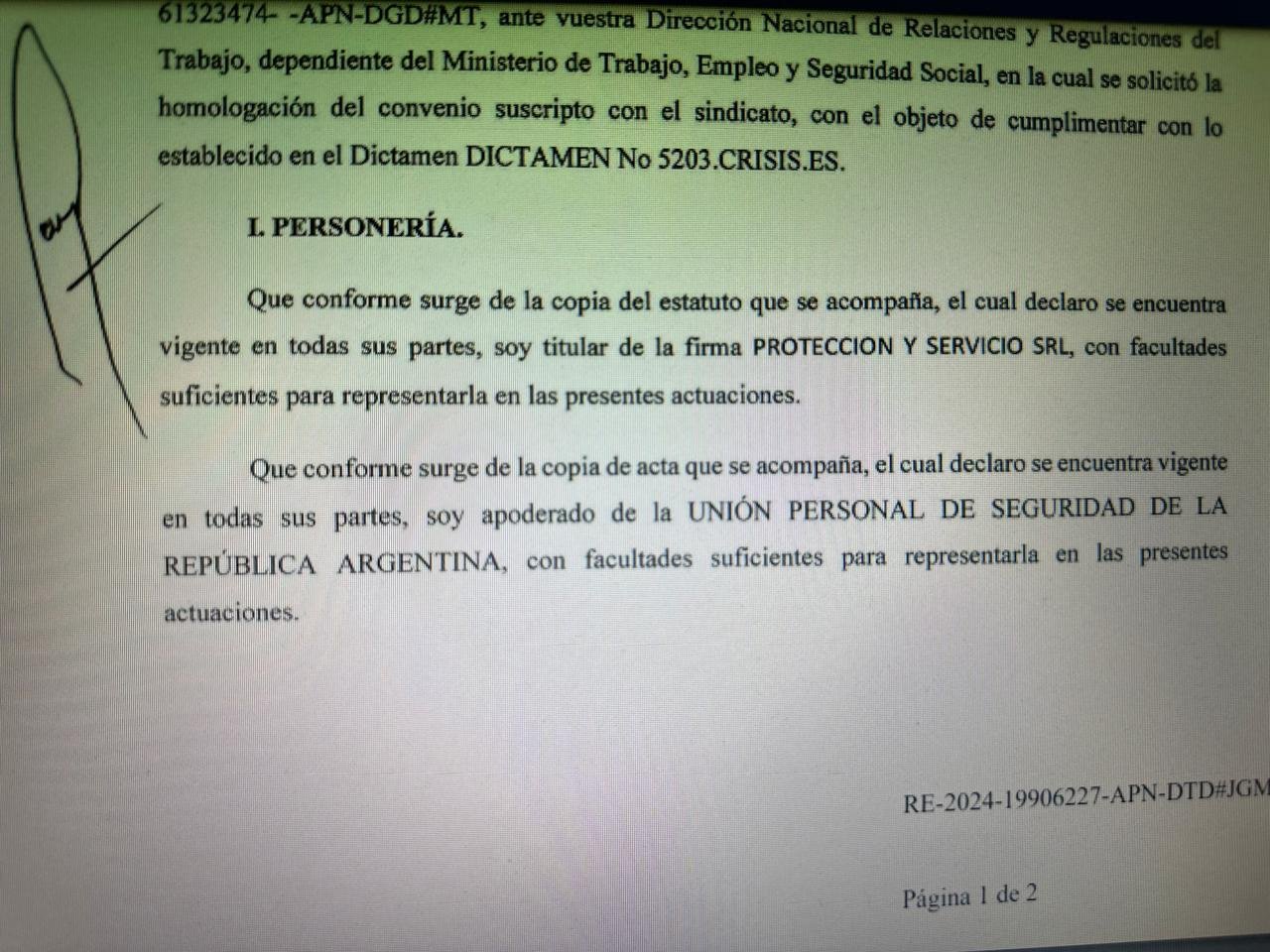 61323474- -APN-DGD#MT, ante vuestra Dirección Nacional de Relaciones y Regulaciones del Trabajo, dependiente del Ministerio de Trabajo, Empleo y Seguridad Social, en la cual se solicitó la homologación del convenio suscripto con el sindicato, con el objeto de cumplimentar con lo establecido en el Dictamen DICTAMEN No 5203.CRISIS.ES.

I. PERSONERÍA.

Que conforme surge de la copia del estatuto que se acompaña, el cual declaro se encuentra vigente en todas sus partes, soy titular de la firma PROTECCION Y SERVICIO SRL, con facultades suficientes para representarla en las presentes actuaciones.

Que conforme surge de la copia de acta que se acompaña, el cual declaro se encuentra vigente en todas sus partes, soy apoderado de la UNIÓN PERSONAL DE SEGURIDAD DE LA REPÚBLICA ARGENTINA, con facultades suficientes para representarla en las presentes actuaciones.

RE-2024-19906227-APN-DTD#JGM

Página 1 de 2